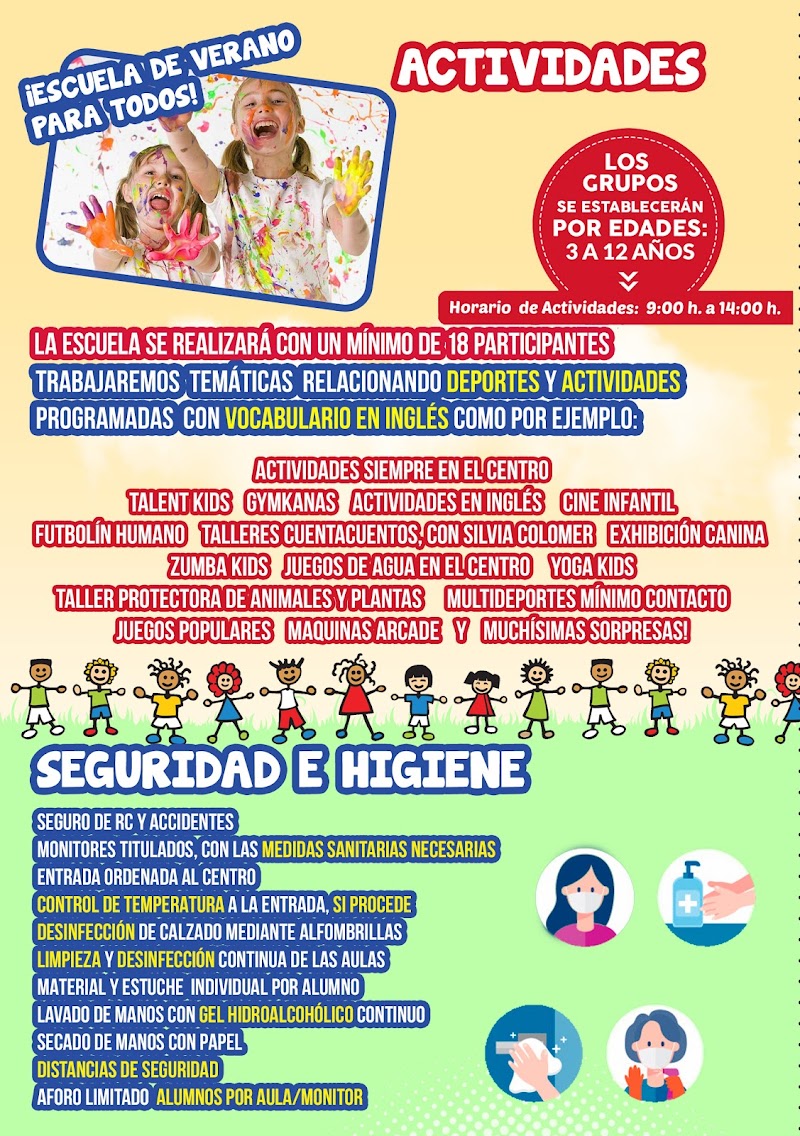 ¡ESCUELA DE VERANO PARA TODOS!

ACTIVIDADES

LOS GRUPOS SE ESTABLECERÁN POR EDADES: 3 A 12 AÑOS

Horario de Actividades: 9:00 h. a 14:00 h.

LA ESCUELA SE REALIZARÁ CON UN MÍNIMO DE 18 PARTICIPANTES TRABAJAREMOS TEMÁTICAS RELACIONANDO DEPORTES Y ACTIVIDADES PROGRAMADAS CON VOCABULARIO EN INGLÉS COMO POR EJEMPLO:

ACTIVIDADES SIEMPRE EN EL CENTRO
TALENT KIDS GYMKANAS ACTIVIDADES EN INGLÉS CINE INFANTIL
FUTBOLÍN HUMANO TALLERES CUENTACUENTOS, CON SILVIA COLOMER EXHIBICIÓN CANINA
ZUMBA KIDS JUEGOS DE AGUA EN EL CENTRO YOGA KIDS
TALLER PROTECTORA DE ANIMALES Y PLANTAS MULTIDEPORTES MÍNIMO CONTACTO
JUEGOS POPULARES MAQUINAS ARCADE Y MUCHÍSIMAS SORPRESAS!

SEGURIDAD E HIGIENE

SEGURO DE RC Y ACCIDENTES
MONITORES TITULADOS, CON LAS MEDIDAS SANITARIAS NECESARIAS
ENTRADA ORDENADA AL CENTRO
CONTROL DE TEMPERATURA A LA ENTRADA, SI PROCEDE
DESINFECCIÓN DE CALZADO MEDIANTE ALFOMBRILLAS
LIMPIEZA Y DESINFECCIÓN CONTINUA DE LAS AULAS
MATERIAL Y ESTUCHE INDIVIDUAL POR ALUMNO
LAVADO DE MANOS CON GEL HIDROALCOHÓLICO CONTINUO
SECADO DE MANOS CON PAPEL
DISTANCIAS DE SEGURIDAD
AFORO LIMITADO ALUMNOS POR AULA/MONITOR